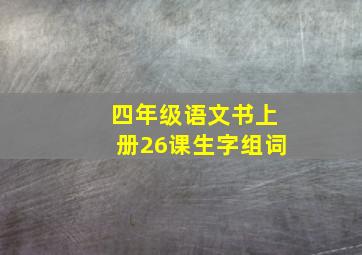 四年级语文书上册26课生字组词